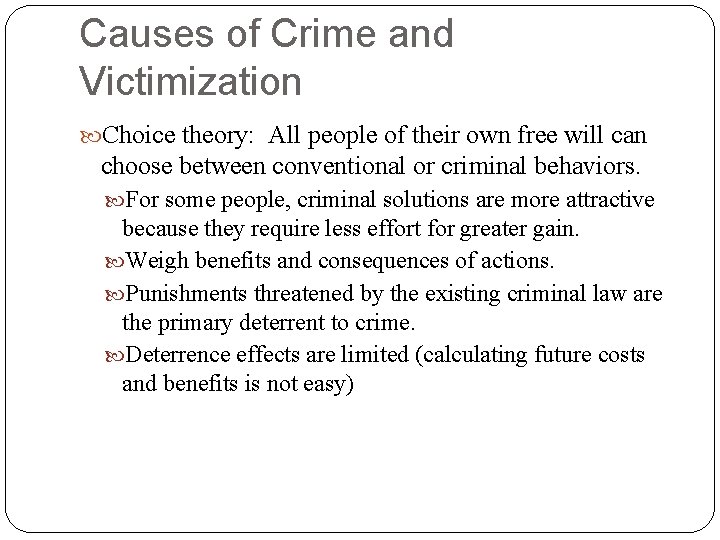 Causes of Crime and Victimization

Choice theory: All people of their own free will can choose between conventional or criminal behaviors.

For some people, criminal solutions are more attractive because they require less effort for greater gain.

Weigh benefits and consequences of actions.

Punishments threatened by the existing criminal law are the primary deterrent to crime.

Deterrence effects are limited (calculating future costs and benefits is not easy)